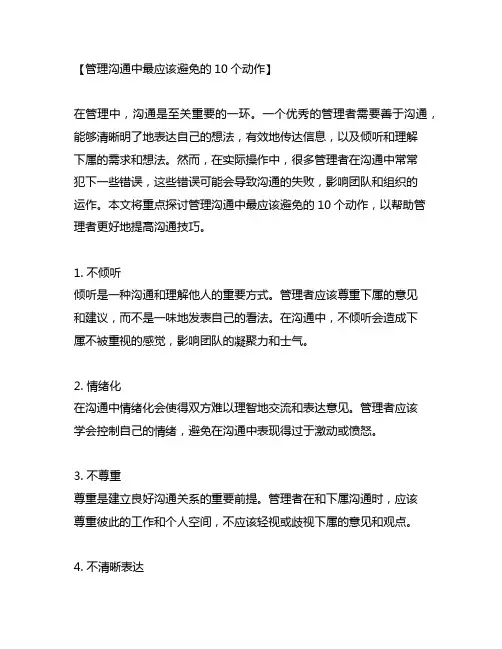 【管理沟通中最应该避免的 10 个动作】

在管理中，沟通是至关重要的一环。一个优秀的管理者需要善于沟通，能够清晰明了地表达自己的想法，有效地传达信息，以及倾听和理解下属的需求和想法。然而，在实际操作中，很多管理者在沟通中常常犯下一些错误，这些错误可能会导致沟通的失败，影响团队和组织的运作。本文将重点探讨管理沟通中最应该避免的 10 个动作，以帮助管理者更好地提高沟通技巧。

1. 不倾听
倾听是一种沟通和理解他人的重要方式。管理者应该尊重下属的意见和建议，而不是一味地发表自己的看法。在沟通中，不倾听会造成下属不被重视的感觉，影响团队的凝聚力和士气。

2. 情绪化
在沟通中情绪化会使得双方难以理智地交流和表达意见。管理者应该学会控制自己的情绪，避免在沟通中表现得过于激动或愤怒。

3. 不尊重
尊重是建立良好沟通关系的重要前提。管理者在和下属沟通时，应该尊重彼此的工作和个人空间，不应该轻视或歧视下属的意见和观点。

4. 不清晰表达